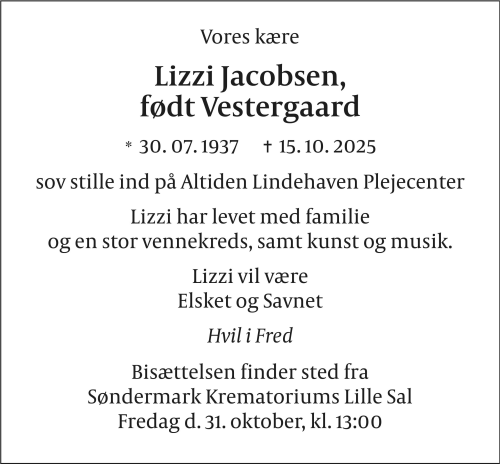 Vores kære

Lizzi Jacobsen,
født Vestergaard

* 30. 07. 1937 † 15. 10. 2025

sov stille ind på Altiden Lindehaven Plejecenter

Lizzi har levet med familie
og en stor vennekreds, samt kunst og musik.

Lizzi vil være
Elsket og Savnet

Hvil i Fred

Bisættelsen finder sted fra
Søndermark Krematoriums Lille Sal
Fredag d. 31. oktober, kl. 13:00